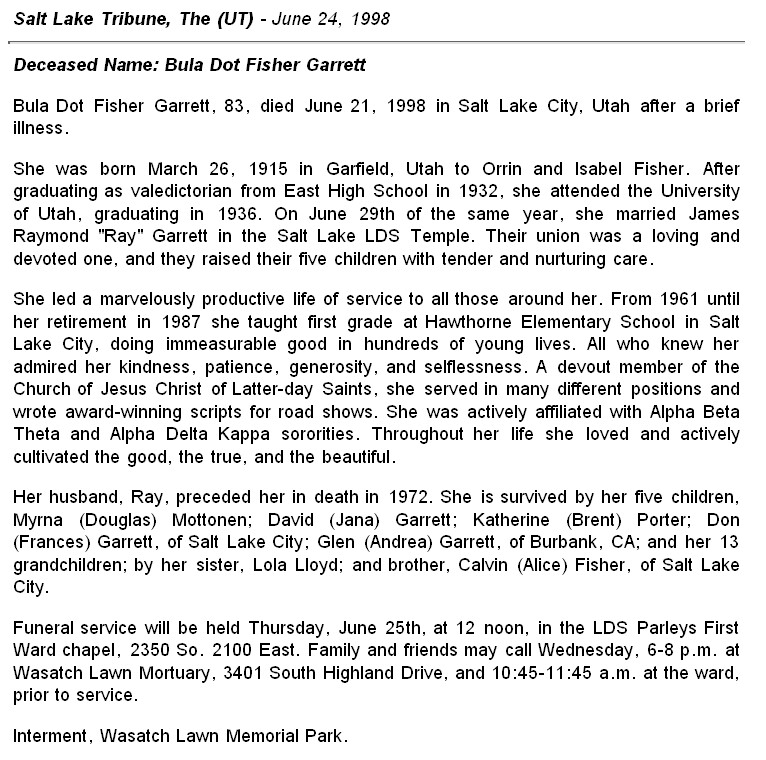 Salt Lake Tribune, The (UT) - June 24, 1998

Deceased Name: Bula Dot Fisher Garrett

Bula Dot Fisher Garrett, 83, died June 21, 1998 in Salt Lake City, Utah after a brief illness.

She was born March 26, 1915 in Garfield, Utah to Orrin and Isabel Fisher. After graduating as valedictorian from East High School in 1932, she attended the University of Utah, graduating in 1936. On June 29th of the same year, she married James Raymond "Ray" Garrett in the Salt Lake LDS Temple. Their union was a loving and devoted one, and they raised their five children with tender and nurturing care.

She led a marvelously productive life of service to all those around her. From 1961 until her retirement in 1987 she taught first grade at Hawthorne Elementary School in Salt Lake City, doing immeasurable good in hundreds of young lives. All who knew her admired her kindness, patience, generosity, and selflessness. A devout member of the Church of Jesus Christ of Latter-day Saints, she served in many different positions and wrote award-winning scripts for road shows. She was actively affiliated with Alpha Beta Theta and Alpha Delta Kappa sororities. Throughout her life she loved and actively cultivated the good, the true, and the beautiful.

Her husband, Ray, preceded her in death in 1972. She is survived by her five children, Myrna (Douglas) Mottonen; David (Jana) Garrett; Katherine (Brent) Porter; Don (Frances) Garrett, of Salt Lake City; Glen (Andrea) Garrett, of Burbank, CA; and her 13 grandchildren; by her sister, Lola Lloyd; and brother, Calvin (Alice) Fisher, of Salt Lake City.

Funeral service will be held Thursday, June 25th, at 12 noon, in the LDS Parleys First Ward chapel, 2350 So. 2100 East. Family and friends may call Wednesday, 6-8 p.m. at Wasatch Lawn Mortuary, 3401 South Highland Drive, and 10:45-11:45 a.m. at the ward, prior to service.

Interment, Wasatch Lawn Memorial Park.